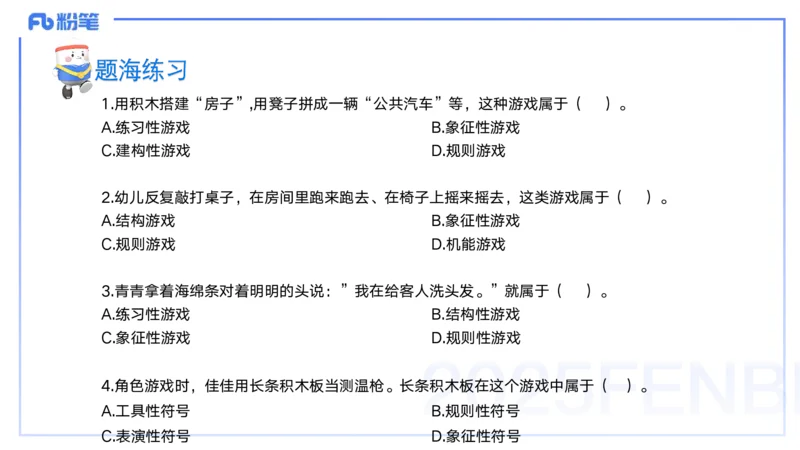 Fb 粉笔

题海练习

1.用积木搭建“房子”,用凳子拼成一辆“公共汽车”等，这种游戏属于（　）。
A.练习性游戏
B.象征性游戏
C.建构性游戏
D.规则游戏

2.幼儿反复敲打桌子，在房间里跑来跑去、在椅子上摇来摇去，这类游戏属于（　）。
A.结构游戏
B.象征性游戏
C.规则游戏
D.机能游戏

3.青青拿着海绵条对着明明的头说：”我在给客人洗头发。”就属于（　）。
A.练习性游戏
B.结构性游戏
C.象征性游戏
D.规则性游戏

4.角色游戏时，佳佳用长条积木板当测温枪。长条积木板在这个游戏中属于（　）。
A.工具性符号
B.规则性符号
C.表演性符号
D.象征性符号

2025FENBI